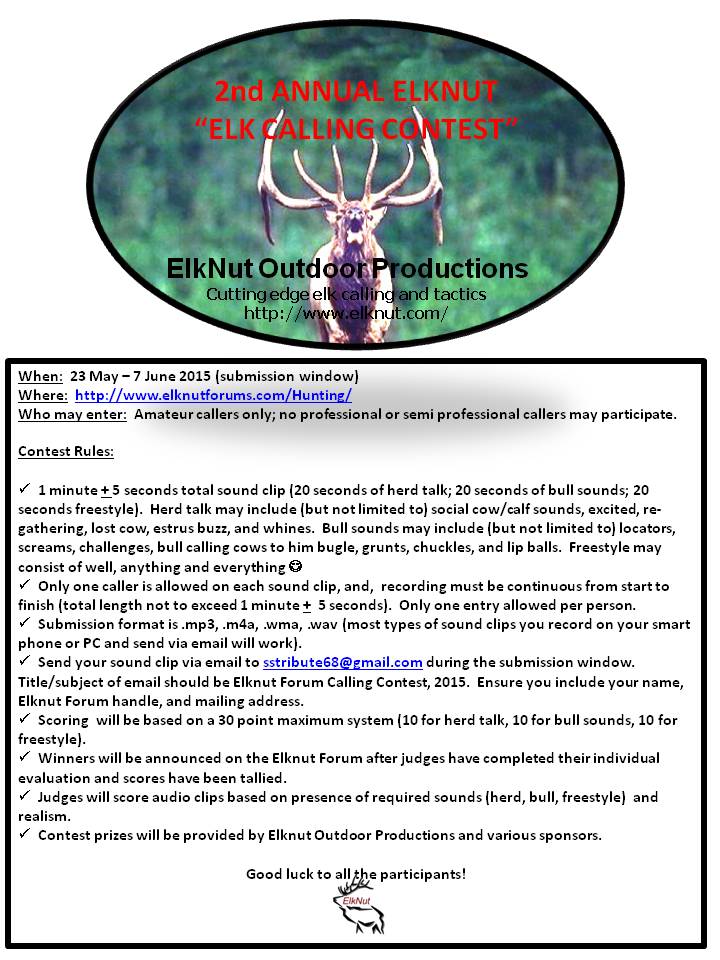 2nd ANNUAL ELKNUT
"ELK CALLING CONTEST"

ElkNut Outdoor Productions
Cutting edge elk calling and tactics
http://www.elknut.com/

When: 23 May – 7 June 2015 (submission window)
Where: http://www.elknutforums.com/Hunting/
Who may enter: Amateur callers only; no professional or semi professional callers may participate.

Contest Rules:

✓ 1 minute + 5 seconds total sound clip (20 seconds of herd talk; 20 seconds of bull sounds; 20 seconds freestyle). Herd talk may include (but not limited to) social cow/calf sounds, excited, re-gathering, lost cow, estrus buzz, and whines. Bull sounds may include (but not limited to) locators, screams, challenges, bull calling cows to him bugle, grunts, chuckles, and lip balls. Freestyle may consist of well, anything and everything ☺
✓ Only one caller is allowed on each sound clip, and, recording must be continuous from start to finish (total length not to exceed 1 minute + 5 seconds). Only one entry allowed per person.
✓ Submission format is .mp3, .m4a, .wma, .wav (most types of sound clips you record on your smart phone or PC and send via email will work).
✓ Send your sound clip via email to sstribute68@gmail.com during the submission window. Title/subject of email should be Elknut Forum Calling Contest, 2015. Ensure you include your name, Elknut Forum handle, and mailing address.
✓ Scoring will be based on a 30 point maximum system (10 for herd talk, 10 for bull sounds, 10 for freestyle).
✓ Winners will be announced on the Elknut Forum after judges have completed their individual evaluation and scores have been tallied.
✓ Judges will score audio clips based on presence of required sounds (herd, bull, freestyle) and realism.
✓ Contest prizes will be provided by Elknut Outdoor Productions and various sponsors.

Good luck to all the participants!

ElkNut